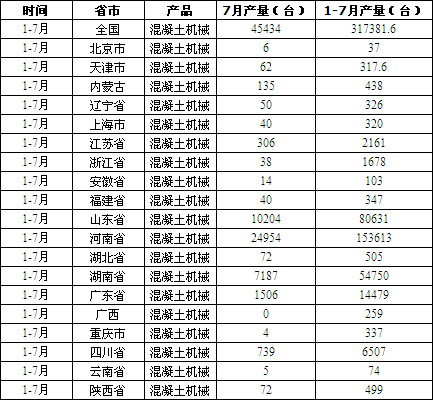 | 时间 | 省市 | 产品 | 7月产量（台） | 1-7月产量（台） |
|---|---|---|---|---|
| 1-7月 | 全国 | 混凝土机械 | 45434 | 317381.6 |
| 1-7月 | 北京市 | 混凝土机械 | 6 | 37 |
| 1-7月 | 天津市 | 混凝土机械 | 62 | 317.6 |
| 1-7月 | 内蒙古 | 混凝土机械 | 135 | 438 |
| 1-7月 | 辽宁省 | 混凝土机械 | 50 | 326 |
| 1-7月 | 上海市 | 混凝土机械 | 40 | 320 |
| 1-7月 | 江苏省 | 混凝土机械 | 306 | 2161 |
| 1-7月 | 浙江省 | 混凝土机械 | 38 | 1678 |
| 1-7月 | 安徽省 | 混凝土机械 | 14 | 103 |
| 1-7月 | 福建省 | 混凝土机械 | 40 | 347 |
| 1-7月 | 山东省 | 混凝土机械 | 10204 | 80631 |
| 1-7月 | 河南省 | 混凝土机械 | 24954 | 153613 |
| 1-7月 | 湖北省 | 混凝土机械 | 72 | 505 |
| 1-7月 | 湖南省 | 混凝土机械 | 7187 | 54750 |
| 1-7月 | 广东省 | 混凝土机械 | 1506 | 14479 |
| 1-7月 | 广西 | 混凝土机械 | 0 | 259 |
| 1-7月 | 重庆市 | 混凝土机械 | 4 | 337 |
| 1-7月 | 四川省 | 混凝土机械 | 739 | 6507 |
| 1-7月 | 云南省 | 混凝土机械 | 5 | 74 |
| 1-7月 | 陕西省 | 混凝土机械 | 72 | 499 |